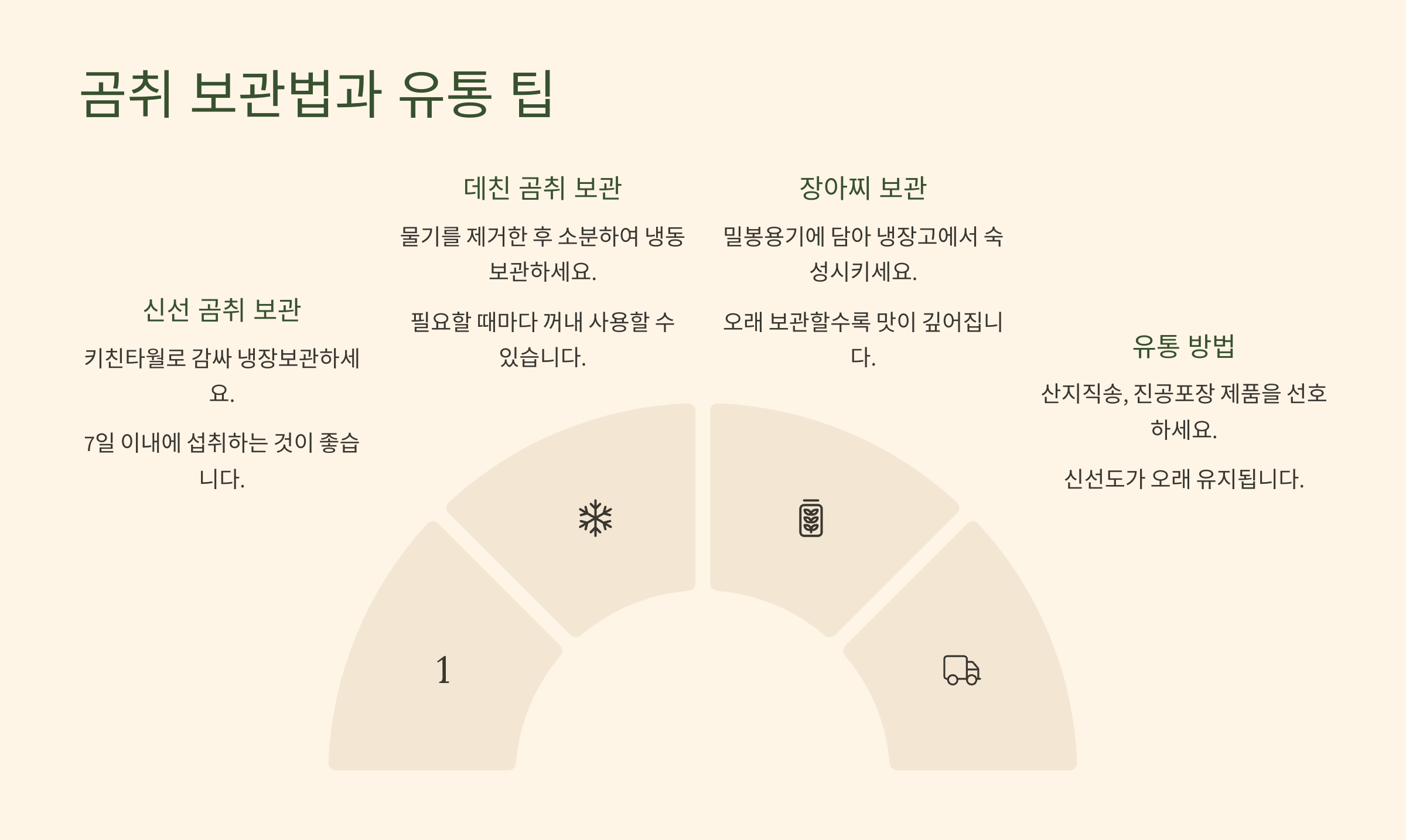 곰취 보관법과 유통 팁

신선 곰취 보관

키친타월로 감싸 냉장보관하세요.

7일 이내에 섭취하는 것이 좋습니다.

데친 곰취 보관

물기를 제거한 후 소분하여 냉동 보관하세요.

필요할 때마다 꺼내 사용할 수 있습니다.

장아찌 보관

밀봉용기에 담아 냉장고에서 숙성시키세요.

오래 보관할수록 맛이 깊어집니다.

유통 방법

산지직송, 진공포장 제품을 선호하세요.

신선도가 오래 유지됩니다.

1